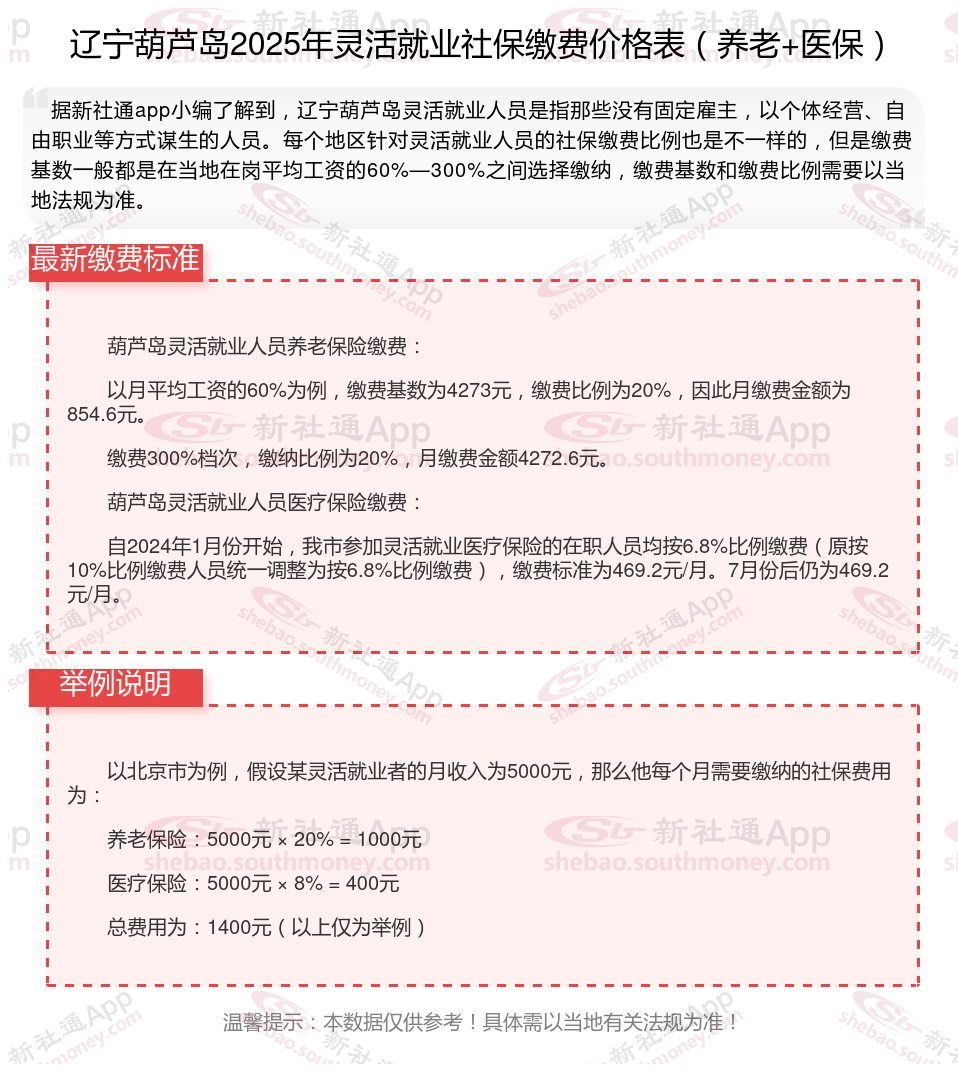 辽宁葫芦岛2025年灵活就业社保缴费价格表（养老+医保）

据新社通app小编了解到，辽宁葫芦岛灵活就业人员是指那些没有固定雇主，以个体经营、自由职业等方式谋生的人员。每个地区针对灵活就业人员的社保缴费比例也是不一样的，但是缴费基数一般都是在当地在岗平均工资的60%—300%之间选择缴纳，缴费基数和缴费比例需要以当地法规为准。

最新缴费标准

葫芦岛灵活就业人员养老保险缴费：

以月平均工资的60%为例，缴费基数为4273元，缴费比例为20%，因此月缴费金额为854.6元。

缴费300%档次，缴纳比例为20%，月缴费金额4272.6元。

葫芦岛灵活就业人员医疗保险缴费：

自2024年1月份开始，我市参加灵活就业医疗保险的在职人员均按6.8%比例缴费（原按10%比例缴费人员统一调整为按6.8%比例缴费），缴费标准为469.2元/月。7月份后仍为469.2元/月。

举例说明

以北京市为例，假设某灵活就业者的月收入为5000元，那么他每个月需要缴纳的社保费用为：

养老保险：5000元 × 20% = 1000元

医疗保险：5000元 × 8% = 400元

总费用为：1400元（以上仅为举例）

温馨提示：本数据仅供参考！具体需以当地有关法规为准！

新社通App shebao.southmoney.com